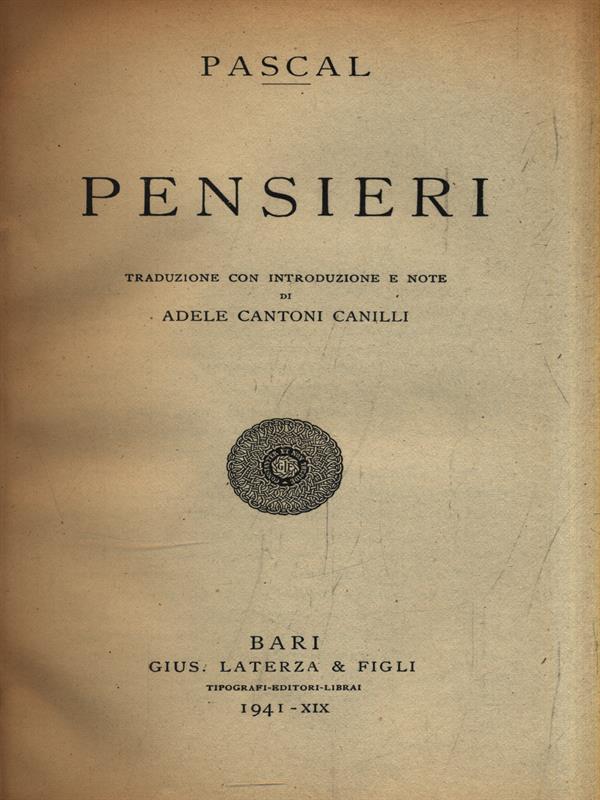 PASCAL

PENSIERI

TRADUZIONE CON INTRODUZIONE E NOTE
DI
ADELE CANTONI CANILLI

BARI
GIUS. LATERZA & FIGLI
TIPOGRAFI-EDITORI-LIBRAI
1941 - XIX